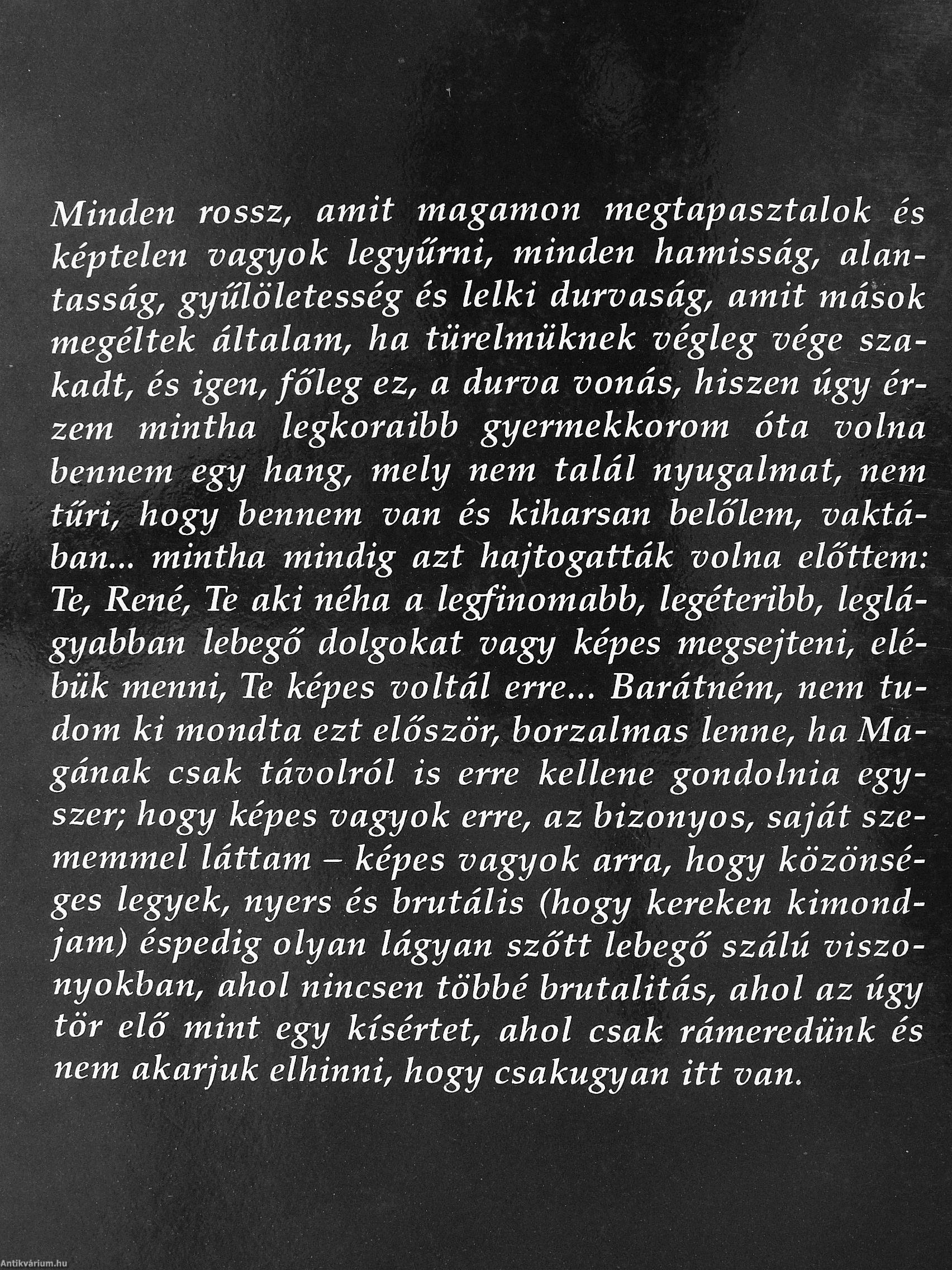 Minden rossz, amit magamon megtapasztalok és képtelen vagyok legyűrni, minden hamisság, alantasság, gyűlöletesség és lelki durvaság, amit mások megéltek általam, ha türelmüknek végleg vége szakadt, és igen, főleg ez, a durva vonás, hiszen úgy érzem mintha legkoraibb gyermekkorom óta volna bennem egy hang, mely nem talál nyugalmat, nem tűri, hogy bennem van és kiharsan belőlem, vaktában... mintha mindig azt hajtogatták volna előttem: Te, René, Te aki néha a legfinomabb, legéteribb, leglágyabban lebegő dolgokat vagy képes megsejteni, elébük menni, Te képes voltál erre... Barátném, nem tudom ki mondta ezt először, borzalmas lenne, ha Magának csak távolról is erre kellene gondolnia egyszer; hogy képes vagyok erre, az bizonyos, saját szememmel láttam – képes vagyok arra, hogy közönséges legyek, nyers és brutális (hogy kereken kimondjam) éspedig olyan lágyan szőtt lebegő szálú viszonyokban, ahol nincsen többé brutalitás, ahol az úgy tör elő mint egy kísértet, ahol csak rámeredünk és nem akarjuk elhinni, hogy csakugyan itt van.

Antikvárium.hu